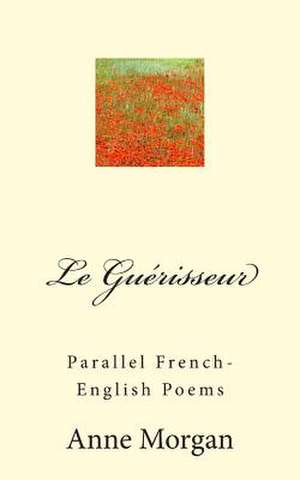 Le Guérisseur

Parallel French-English Poems

Anne Morgan